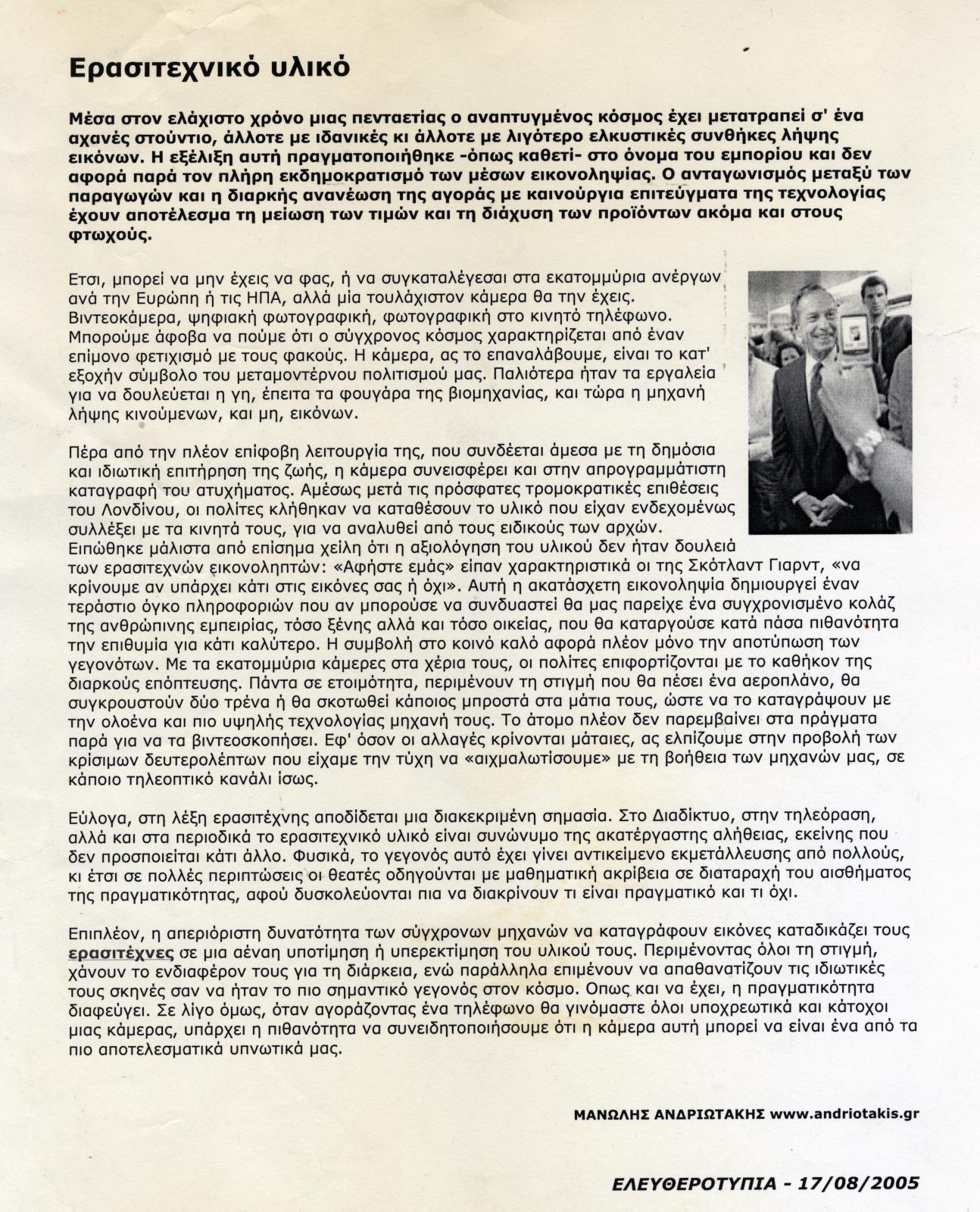 Ερασιτεχνικό υλικό

Μέσα στον ελάχιστο χρόνο μιας πενταετίας ο αναπτυγμένος κόσμος έχει μετατραπεί σ' ένα αχανές στούντιο, άλλοτε με ιδανικές κι άλλοτε με λιγότερο ελκυστικές συνθήκες λήψης εικόνων. Η εξέλιξη αυτή πραγματοποιήθηκε -όπως καθετί- στο όνομα του εμπορίου και δεν αφορά παρά τον πλήρη εκδημοκρατισμό των μέσων εικονοληψίας. Ο ανταγωνισμός μεταξύ των παραγωγών και η διαρκής ανανέωση της αγοράς με καινούργια επιτεύγματα της τεχνολογίας έχουν αποτέλεσμα τη μείωση των τιμών και τη διάχυση των προϊόντων ακόμα και στους φτωχούς.

Ετσι, μπορεί να μην έχεις να φας, ή να συγκαταλέγεσαι στα εκατομμύρια ανέργων ανά την Ευρώπη ή τις ΗΠΑ, αλλά μία τουλάχιστον κάμερα θα την έχεις. Βιντεοκάμερα, ψηφιακή φωτογραφική, φωτογραφική στο κινητό τηλέφωνο. Μπορούμε άφοβα να πούμε ότι ο σύγχρονος κόσμος χαρακτηρίζεται από έναν επίμονο φετιχισμό με τους φακούς. Η κάμερα, ας το επαναλάβουμε, είναι το κατ' εξοχήν σύμβολο του μεταμοντέρνου πολιτισμού μας. Παλιότερα ήταν τα εργαλεία για να δουλεύεται η γη, έπειτα τα φουγάρα της βιομηχανίας, και τώρα η μηχανή λήψης κινούμενων, και μη, εικόνων.

Πέρα από την πλέον επίφοβη λειτουργία της, που συνδέεται άμεσα με τη δημόσια και ιδιωτική επιτήρηση της ζωής, η κάμερα συνεισφέρει και στην απρογραμμάτιστη καταγραφή του ατυχήματος. Αμέσως μετά τις πρόσφατες τρομοκρατικές επιθέσεις του Λονδίνου, οι πολίτες κλήθηκαν να καταθέσουν το υλικό που είχαν ενδεχομένως συλλέξει με τα κινητά τους, για να αναλυθεί από τους ειδικούς των αρχών. Ειπώθηκε μάλιστα από επίσημα χείλη ότι η αξιολόγηση του υλικού δεν ήταν δουλειά των ερασιτεχνών εικονοληπτών: «Αφήστε εμάς» είπαν χαρακτηριστικά οι της Σκότλαντ Γιαρντ, «να κρίνουμε αν υπάρχει κάτι στις εικόνες σας ή όχι». Αυτή η ακατάσχετη εικονοληψία δημιουργεί έναν τεράστιο όγκο πληροφοριών που αν μπορούσε να συνδυαστεί θα μας παρείχε ένα συγχρονισμένο κολάζ της ανθρώπινης εμπειρίας, τόσο ξένης αλλά και τόσο οικείας, που θα καταργούσε κατά πάσα πιθανότητα την επιθυμία για κάτι καλύτερο. Η συμβολή στο κοινό καλό αφορά πλέον μόνο την αποτύπωση των γεγονότων. Με τα εκατομμύρια κάμερες στα χέρια τους, οι πολίτες επιφορτίζονται με το καθήκον της διαρκούς επόπτευσης. Πάντα σε ετοιμότητα, περιμένουν τη στιγμή που θα πέσει ένα αεροπλάνο, θα συγκρουστούν δύο τρένα ή θα σκοτωθεί κάποιος μπροστά στα μάτια τους, ώστε να το καταγράψουν με την ολοένα και πιο υψηλής τεχνολογίας μηχανή τους. Το άτομο πλέον δεν παρεμβαίνει στα πράγματα παρά για να τα βιντεοσκοπήσει. Εφ' όσον οι αλλαγές κρίνονται μάταιες, ας ελπίζουμε στην προβολή των κρίσιμων δευτερολέπτων που είχαμε την τύχη να «αιχμαλωτίσουμε» με τη βοήθεια των μηχανών μας, σε κάποιο τηλεοπτικό κανάλι ίσως.

Εύλογα, στη λέξη ερασιτέχνης αποδίδεται μια διακεκριμένη σημασία. Στο Διαδίκτυο, στην τηλεόραση, αλλά και στα περιοδικά το ερασιτεχνικό υλικό είναι συνώνυμο της ακατέργαστης αλήθειας, εκείνης που δεν προσποιείται κάτι άλλο. Φυσικά, το γεγονός αυτό έχει γίνει αντικείμενο εκμετάλλευσης από πολλούς, κι έτσι σε πολλές περιπτώσεις οι θεατές οδηγούνται με μαθηματική ακρίβεια σε διαταραχή του αισθήματος της πραγματικότητας, αφού δυσκολεύονται πια να διακρίνουν τι είναι πραγματικό και τι όχι.

Επιπλέον, η απεριόριστη δυνατότητα των σύγχρονων μηχανών να καταγράφουν εικόνες καταδικάζει τους ερασιτέχνες σε μια αέναη υποτίμηση ή υπερεκτίμηση του υλικού τους. Περιμένοντας όλοι τη στιγμή, χάνουν το ενδιαφέρον τους για τη διάρκεια, ενώ παράλληλα επιμένουν να απαθανατίζουν τις ιδιωτικές τους σκηνές σαν να ήταν το πιο σημαντικό γεγονός στον κόσμο. Οπως και να έχει, η πραγματικότητα διαφεύγει. Σε λίγο όμως, όταν αγοράζοντας ένα τηλέφωνο θα γινόμαστε όλοι υποχρεωτικά και κάτοχοι μιας κάμερας, υπάρχει η πιθανότητα να συνειδητοποιήσουμε ότι η κάμερα αυτή μπορεί να είναι ένα από τα πιο αποτελεσματικά υπνωτικά μας.

ΜΑΝΩΛΗΣ ΑΝΔΡΙΩΤΑΚΗΣ www.andriotakis.gr

ΕΛΕΥΘΕΡΟΤΥΠΙΑ - 17/08/2005